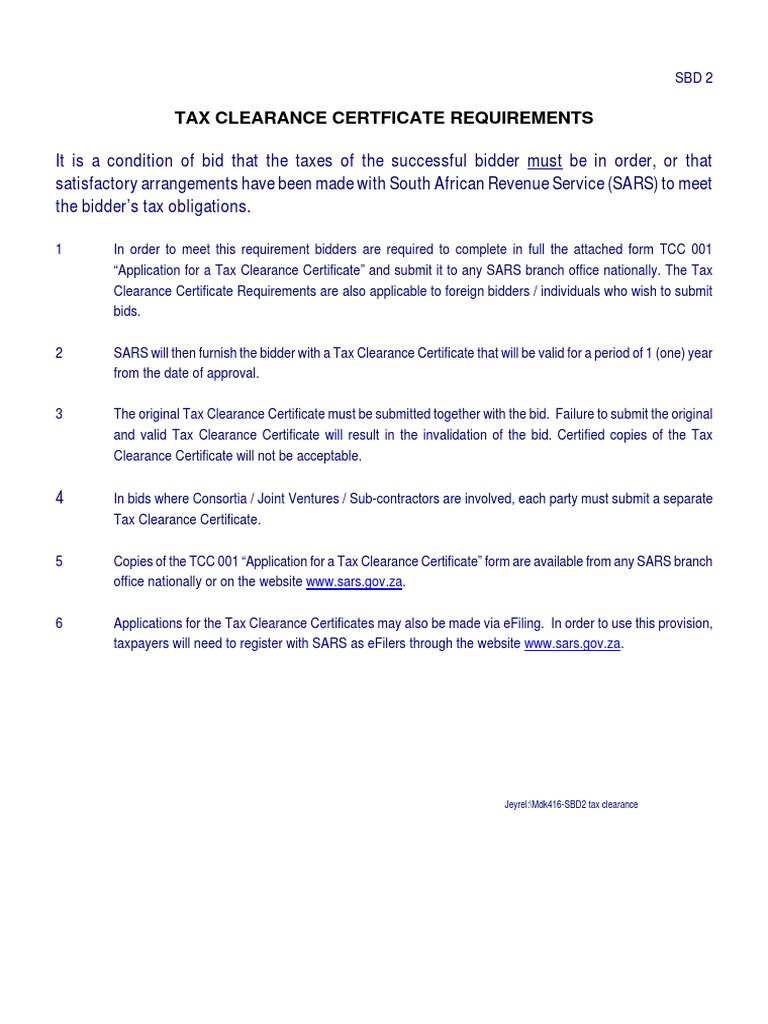 SBD 2

TAX CLEARANCE CERTFICATE REQUIREMENTS

It is a condition of bid that the taxes of the successful bidder must be in order, or that satisfactory arrangements have been made with South African Revenue Service (SARS) to meet the bidder's tax obligations.

1 In order to meet this requirement bidders are required to complete in full the attached form TCC 001 "Application for a Tax Clearance Certificate" and submit it to any SARS branch office nationally. The Tax Clearance Certificate Requirements are also applicable to foreign bidders / individuals who wish to submit bids.

2 SARS will then furnish the bidder with a Tax Clearance Certificate that will be valid for a period of 1 (one) year from the date of approval.

3 The original Tax Clearance Certificate must be submitted together with the bid. Failure to submit the original and valid Tax Clearance Certificate will result in the invalidation of the bid. Certified copies of the Tax Clearance Certificate will not be acceptable.

4 In bids where Consortia / Joint Ventures / Sub-contractors are involved, each party must submit a separate Tax Clearance Certificate.

5 Copies of the TCC 001 "Application for a Tax Clearance Certificate" form are available from any SARS branch office nationally or on the website www.sars.gov.za.

6 Applications for the Tax Clearance Certificates may also be made via eFiling. In order to use this provision, taxpayers will need to register with SARS as eFilers through the website www.sars.gov.za.

Jeyrel:\Mdk416-SBD2 tax clearance